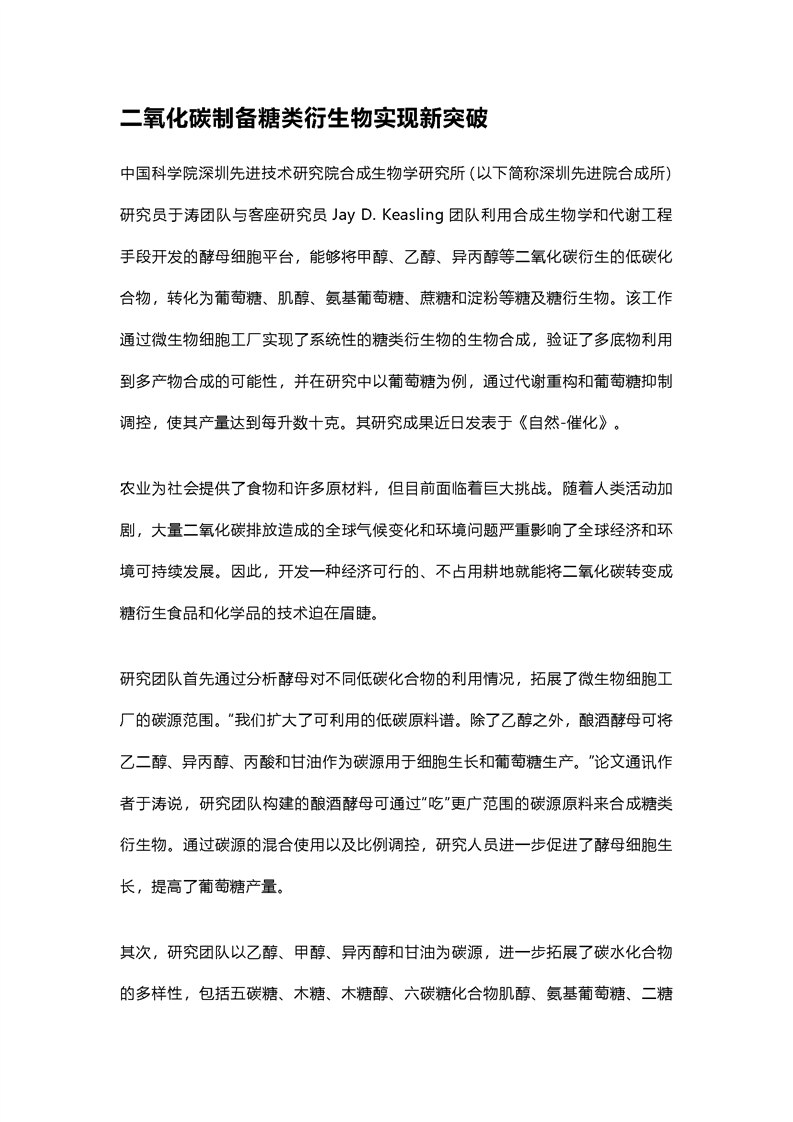 二氧化碳制备糖类衍生物实现新突破

中国科学院深圳先进技术研究院合成生物学研究所（以下简称深圳先进院合成所）研究员于涛团队与客座研究员 Jay D. Keasling 团队利用合成生物学和代谢工程手段开发的酵母细胞平台，能够将甲醇、乙醇、异丙醇等二氧化碳衍生的低碳化合物，转化为葡萄糖、肌醇、氨基葡萄糖、蔗糖和淀粉等糖及糖衍生物。该工作通过微生物细胞工厂实现了系统性的糖类衍生物的生物合成，验证了多底物利用到多产物合成的可能性，并在研究中以葡萄糖为例，通过代谢重构和葡萄糖抑制调控，使其产量达到每升数十克。其研究成果近日发表于《自然-催化》。

农业为社会提供了食物和许多原材料，但目前面临着巨大挑战。随着人类活动加剧，大量二氧化碳排放造成的全球气候变化和环境问题严重影响了全球经济和环境可持续发展。因此，开发一种经济可行的、不占用耕地就能将二氧化碳转变成糖衍生食品和化学品的技术迫在眉睫。

研究团队首先通过分析酵母对不同低碳化合物的利用情况，拓展了微生物细胞工厂的碳源范围。“我们扩大了可利用的低碳原料谱。除了乙醇之外，酿酒酵母可将乙二醇、异丙醇、丙酸和甘油作为碳源用于细胞生长和葡萄糖生产。”论文通讯作者于涛说，研究团队构建的酿酒酵母可通过“吃”更广范围的碳源原料来合成糖类衍生物。通过碳源的混合使用以及比例调控，研究人员进一步促进了酵母细胞生长，提高了葡萄糖产量。

其次，研究团队以乙醇、甲醇、异丙醇和甘油为碳源，进一步拓展了碳水化合物的多样性，包括五碳糖、木糖、木糖醇、六碳糖化合物肌醇、氨基葡萄糖、二糖